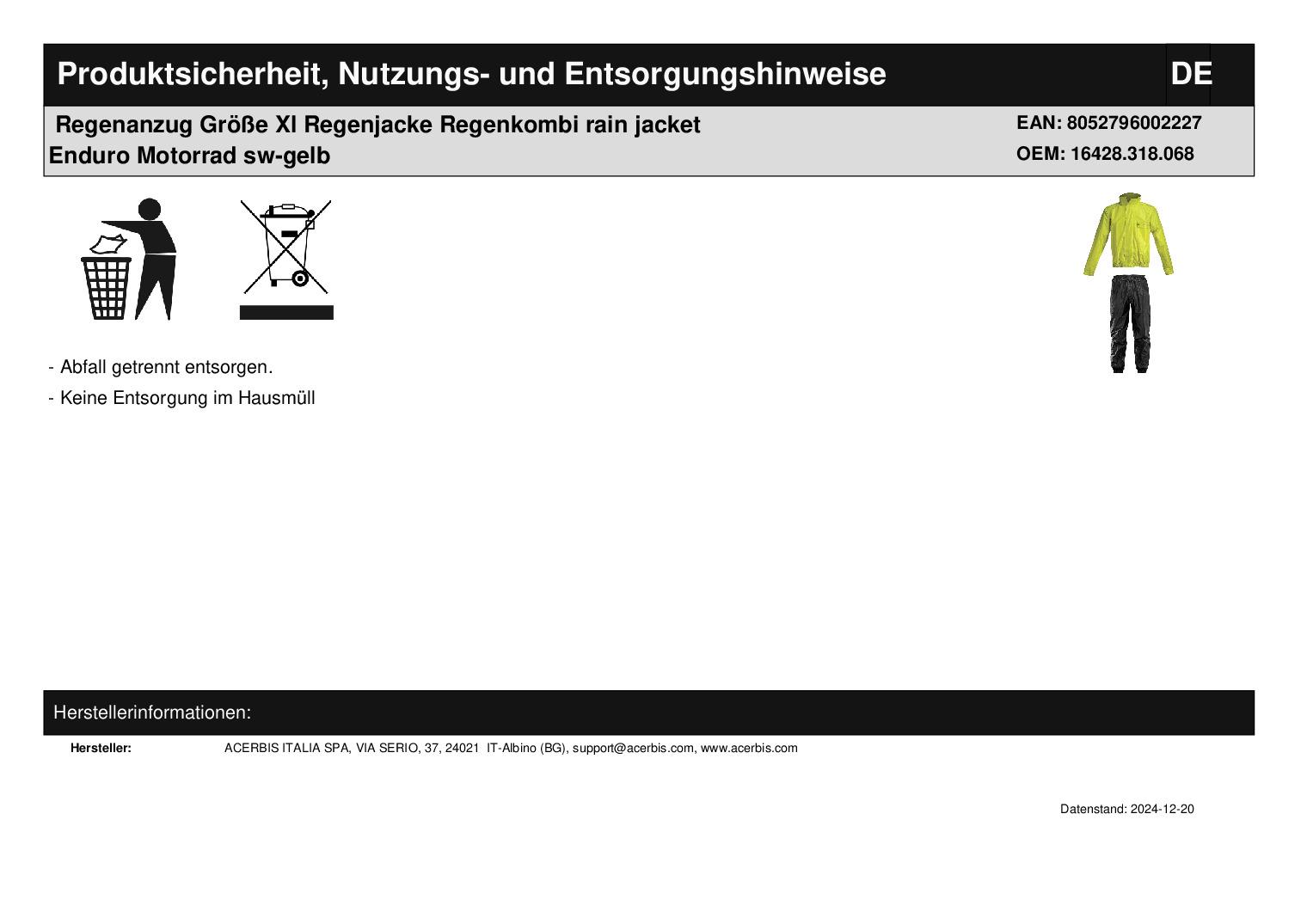 Produktsicherheit, Nutzungs- und Entsorgungshinweise DE

Regenanzug Größe Xl Regenjacke Regenkombi rain jacket Enduro Motorrad sw-gelb

EAN: 8052796002227
OEM: 16428.318.068

- Abfall getrennt entsorgen.
- Keine Entsorgung im Hausmüll

Herstellerinformationen:

Hersteller: ACERBIS ITALIA SPA, VIA SERIO, 37, 24021 IT-Albino (BG), support@acerbis.com, www.acerbis.com

Datenstand: 2024-12-20